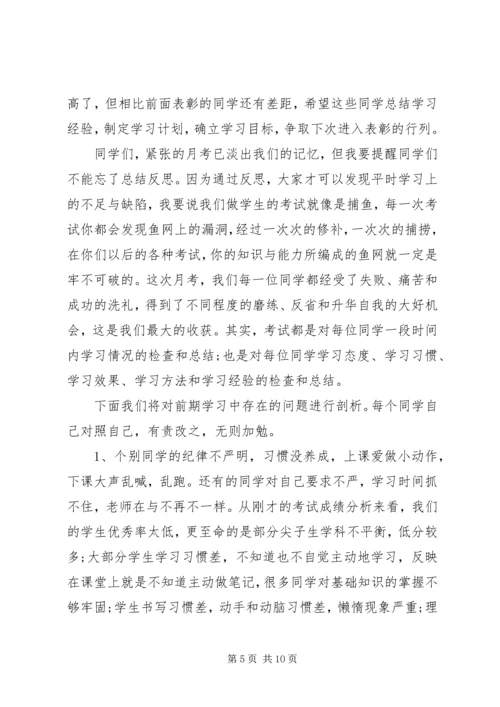 高了，但相比前面表彰的同学还有差距，希望这些同学总结学习经验，制定学习计划，确立学习目标，争取下次进入表彰的行列。

同学们，紧张的月考已淡出我们的记忆，但我要提醒同学们不能忘了总结反思。因为通过反思，大家才可以发现平时学习上的不足与缺陷，我要说我们做学生的考试就像是捕鱼，每一次考试你都会发现鱼网上的漏洞，经过一次次的修补，一次次的捕捞，在你们以后的各种考试，你的知识与能力所编成的鱼网就一定是牢不可破的。这次月考，我们每一位同学都经受了失败、痛苦和成功的洗礼，得到了不同程度的磨练、反省和升华自我的大好机会，这是我们最大的收获。其实，考试都是对每位同学一段时间内学习情况的检查和总结;也是对每位同学学习态度、学习习惯、学习效果、学习方法和学习经验的检查和总结。

下面我们将对前期学习中存在的问题进行剖析。每个同学自己对照自己，有责改之，无则加勉。

1、个别同学的纪律不严明，习惯没养成，上课爱做小动作，下课大声乱喊，乱跑。还有的同学对自己要求不严，学习时间抓不住，老师在与不再不一样。从刚才的考试成绩分析来看，我们的学生优秀率太低，更至命的是部分尖子生学科不平衡，低分较多;大部分学生学习习惯差，不知道也不自觉主动地学习，反映在课堂上就是不知道主动做笔记，很多同学对基础知识的掌握不够牢固;学生书写习惯差，动手和动脑习惯差，懒惰现象严重;理

第 5 页 共 10 页